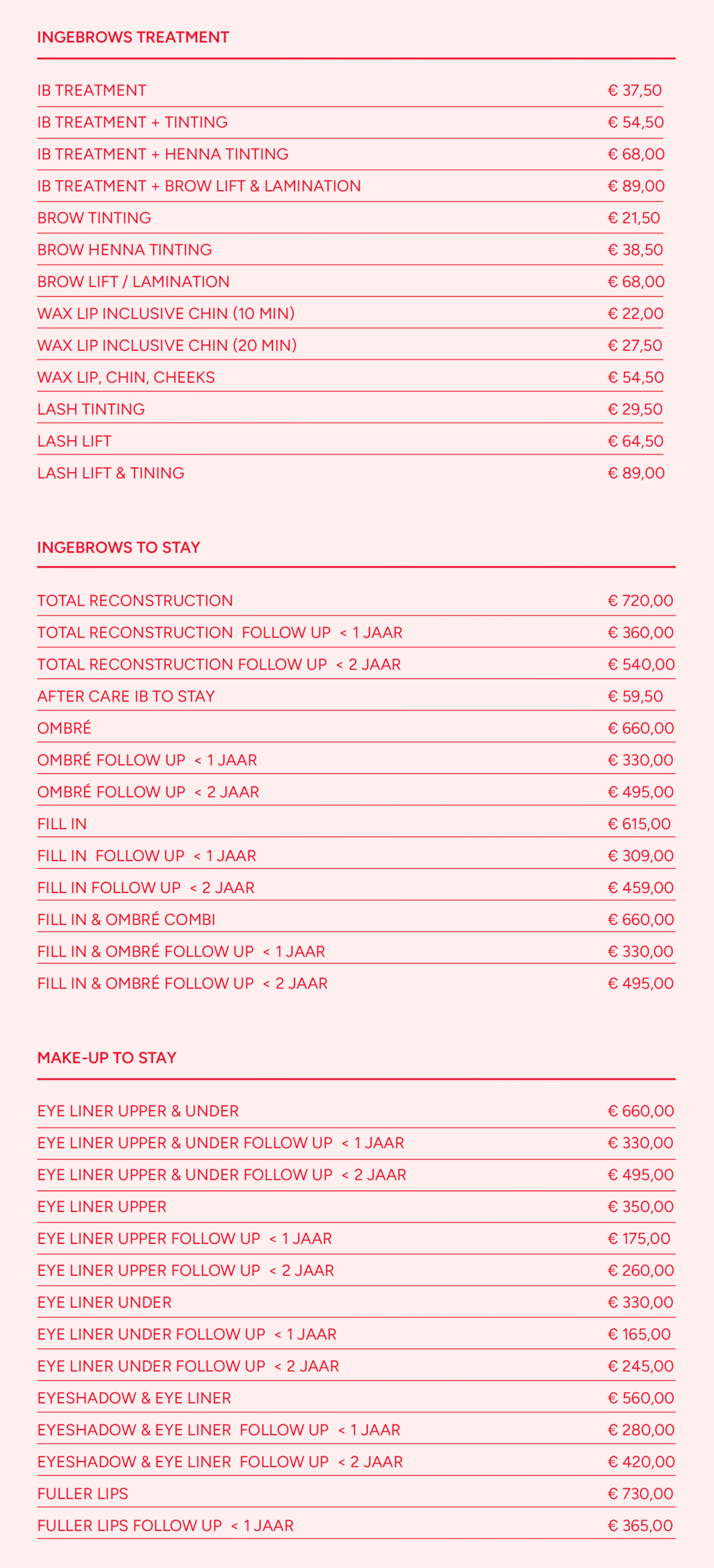 INGEBROWS TREATMENT

| | |
|---|---|
| IB TREATMENT | € 37,50 |
| IB TREATMENT + TINTING | € 54,50 |
| IB TREATMENT + HENNA TINTING | € 68,00 |
| IB TREATMENT + BROW LIFT & LAMINATION | € 89,00 |
| BROW TINTING | € 21,50 |
| BROW HENNA TINTING | € 38,50 |
| BROW LIFT / LAMINATION | € 68,00 |
| WAX LIP INCLUSIVE CHIN (10 MIN) | € 22,00 |
| WAX LIP INCLUSIVE CHIN (20 MIN) | € 27,50 |
| WAX LIP, CHIN, CHEEKS | € 54,50 |
| LASH TINTING | € 29,50 |
| LASH LIFT | € 64,50 |
| LASH LIFT & TINING | € 89,00 |

INGEBROWS TO STAY

| | |
|---|---|
| TOTAL RECONSTRUCTION | € 720,00 |
| TOTAL RECONSTRUCTION FOLLOW UP < 1 JAAR | € 360,00 |
| TOTAL RECONSTRUCTION FOLLOW UP < 2 JAAR | € 540,00 |
| AFTER CARE IB TO STAY | € 59,50 |
| OMBRÉ | € 660,00 |
| OMBRÉ FOLLOW UP < 1 JAAR | € 330,00 |
| OMBRÉ FOLLOW UP < 2 JAAR | € 495,00 |
| FILL IN | € 615,00 |
| FILL IN FOLLOW UP < 1 JAAR | € 309,00 |
| FILL IN FOLLOW UP < 2 JAAR | € 459,00 |
| FILL IN & OMBRÉ COMBI | € 660,00 |
| FILL IN & OMBRÉ FOLLOW UP < 1 JAAR | € 330,00 |
| FILL IN & OMBRÉ FOLLOW UP < 2 JAAR | € 495,00 |

MAKE-UP TO STAY

| | |
|---|---|
| EYE LINER UPPER & UNDER | € 660,00 |
| EYE LINER UPPER & UNDER FOLLOW UP < 1 JAAR | € 330,00 |
| EYE LINER UPPER & UNDER FOLLOW UP < 2 JAAR | € 495,00 |
| EYE LINER UPPER | € 350,00 |
| EYE LINER UPPER FOLLOW UP < 1 JAAR | € 175,00 |
| EYE LINER UPPER FOLLOW UP < 2 JAAR | € 260,00 |
| EYE LINER UNDER | € 330,00 |
| EYE LINER UNDER FOLLOW UP < 1 JAAR | € 165,00 |
| EYE LINER UNDER FOLLOW UP < 2 JAAR | € 245,00 |
| EYESHADOW & EYE LINER | € 560,00 |
| EYESHADOW & EYE LINER FOLLOW UP < 1 JAAR | € 280,00 |
| EYESHADOW & EYE LINER FOLLOW UP < 2 JAAR | € 420,00 |
| FULLER LIPS | € 730,00 |
| FULLER LIPS FOLLOW UP < 1 JAAR | € 365,00 |